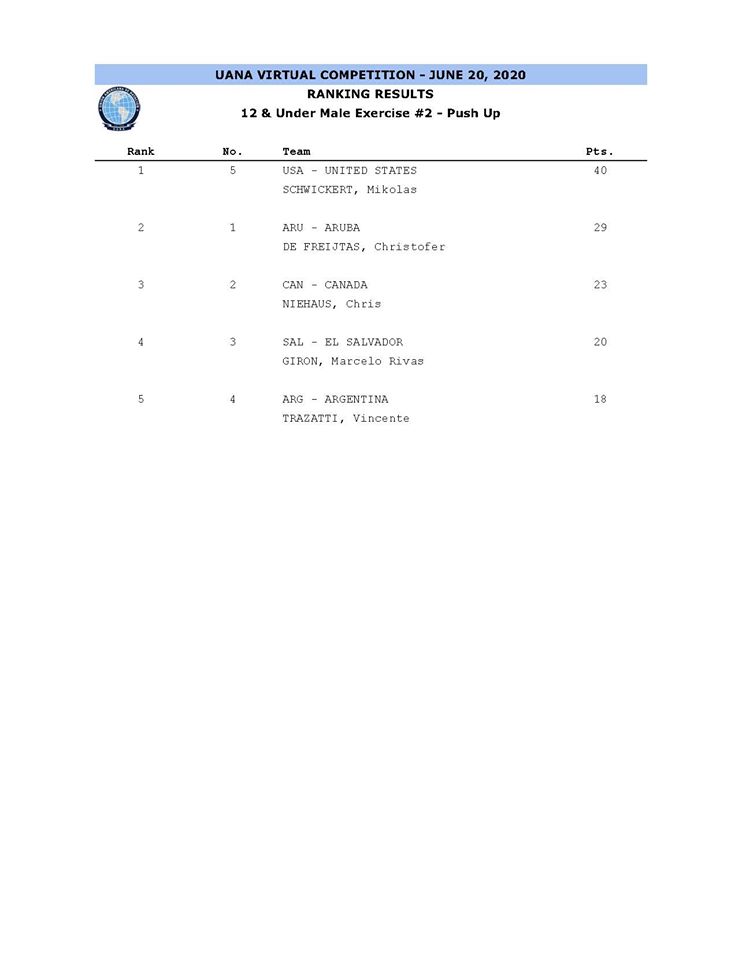 UANA VIRTUAL COMPETITION - JUNE 20, 2020
RANKING RESULTS
12 & Under Male Exercise #2 - Push Up

| Rank | No. | Team | Pts. |
|---|---|---|---|
| 1 | 5 | USA - UNITED STATES<br>SCHWICKERT, Mikolas | 40 |
| 2 | 1 | ARU - ARUBA<br>DE FREIJTAS, Christofer | 29 |
| 3 | 2 | CAN - CANADA<br>NIEHAUS, Chris | 23 |
| 4 | 3 | SAL - EL SALVADOR<br>GIRON, Marcelo Rivas | 20 |
| 5 | 4 | ARG - ARGENTINA<br>TRAZATTI, Vincente | 18 |